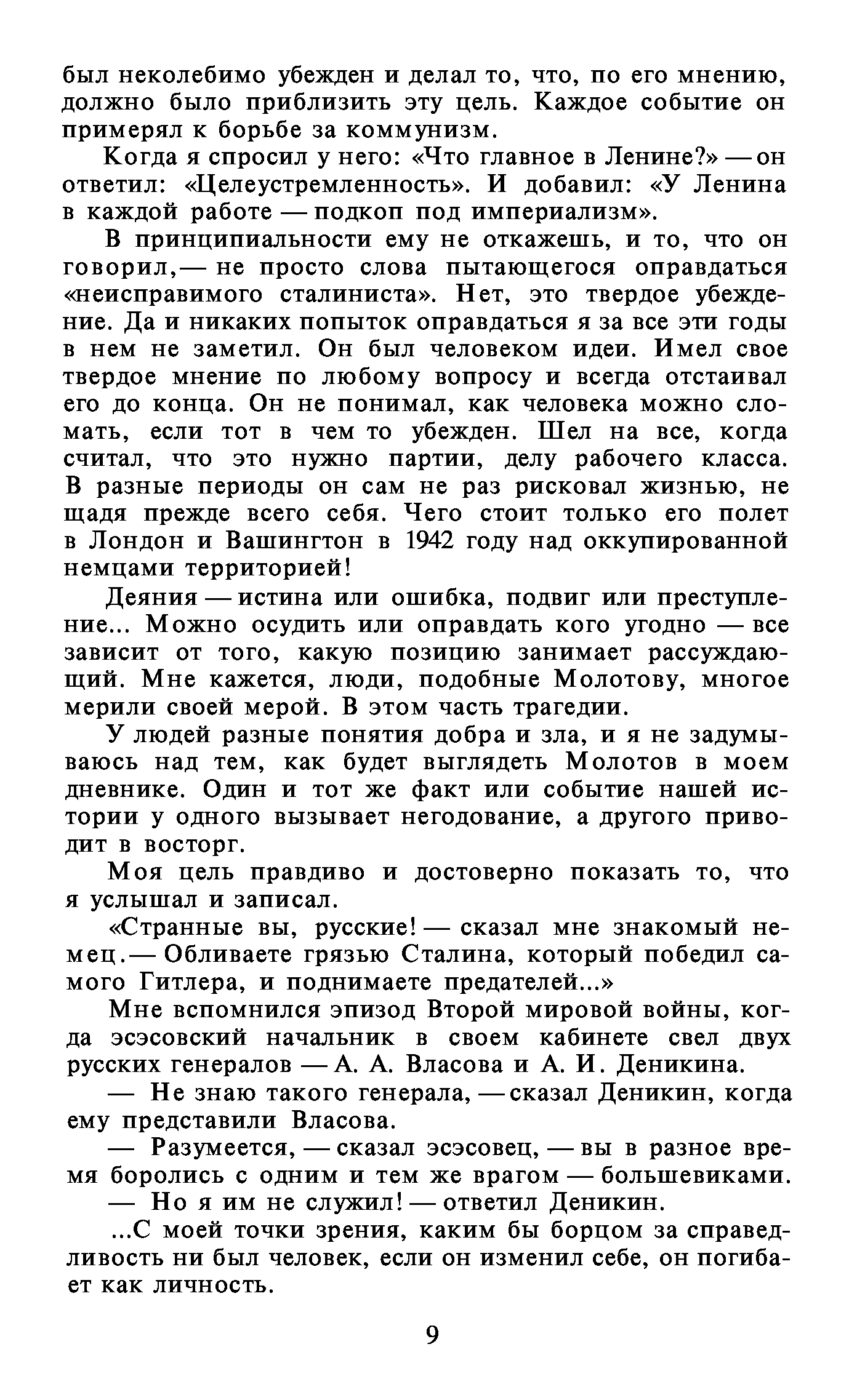 был неколебимо убежден и делал то, что, по его мнению, должно было приблизить эту цель. Каждое событие он примерял к борьбе за коммунизм.

Когда я спросил у него: «Что главное в Ленине?» — он ответил: «Целеустремленность». И добавил: «У Ленина в каждой работе — подкоп под империализм».

В принципиальности ему не откажешь, и то, что он говорил,— не просто слова пытающегося оправдаться «неисправимого сталиниста». Нет, это твердое убеждение. Да и никаких попыток оправдаться я за все эти годы в нем не заметил. Он был человеком идеи. Имел свое твердое мнение по любому вопросу и всегда отстаивал его до конца. Он не понимал, как человека можно сломать, если тот в чем то убежден. Шел на все, когда считал, что это нужно партии, делу рабочего класса. В разные периоды он сам не раз рисковал жизнью, не щадя прежде всего себя. Чего стоит только его полет в Лондон и Вашингтон в 1942 году над оккупированной немцами территорией!

Деяния — истина или ошибка, подвиг или преступление... Можно осудить или оправдать кого угодно — все зависит от того, какую позицию занимает рассуждающий. Мне кажется, люди, подобные Молотову, многое мерили своей мерой. В этом часть трагедии.

У людей разные понятия добра и зла, и я не задумываюсь над тем, как будет выглядеть Молотов в моем дневнике. Один и тот же факт или событие нашей истории у одного вызывает негодование, а другого приводит в восторг.

Моя цель правдиво и достоверно показать то, что я услышал и записал.

«Странные вы, русские! — сказал мне знакомый немец.— Обливаете грязью Сталина, который победил самого Гитлера, и поднимаете предателей...»

Мне вспомнился эпизод Второй мировой войны, когда эсэсовский начальник в своем кабинете свел двух русских генералов — А. А. Власова и А. И. Деникина.

— Не знаю такого генерала, — сказал Деникин, когда ему представили Власова.

— Разумеется, — сказал эсэсовец, — вы в разное время боролись с одним и тем же врагом — большевиками.

— Но я им не служил! — ответил Деникин.

...С моей точки зрения, каким бы борцом за справедливость ни был человек, если он изменил себе, он погибает как личность.

9